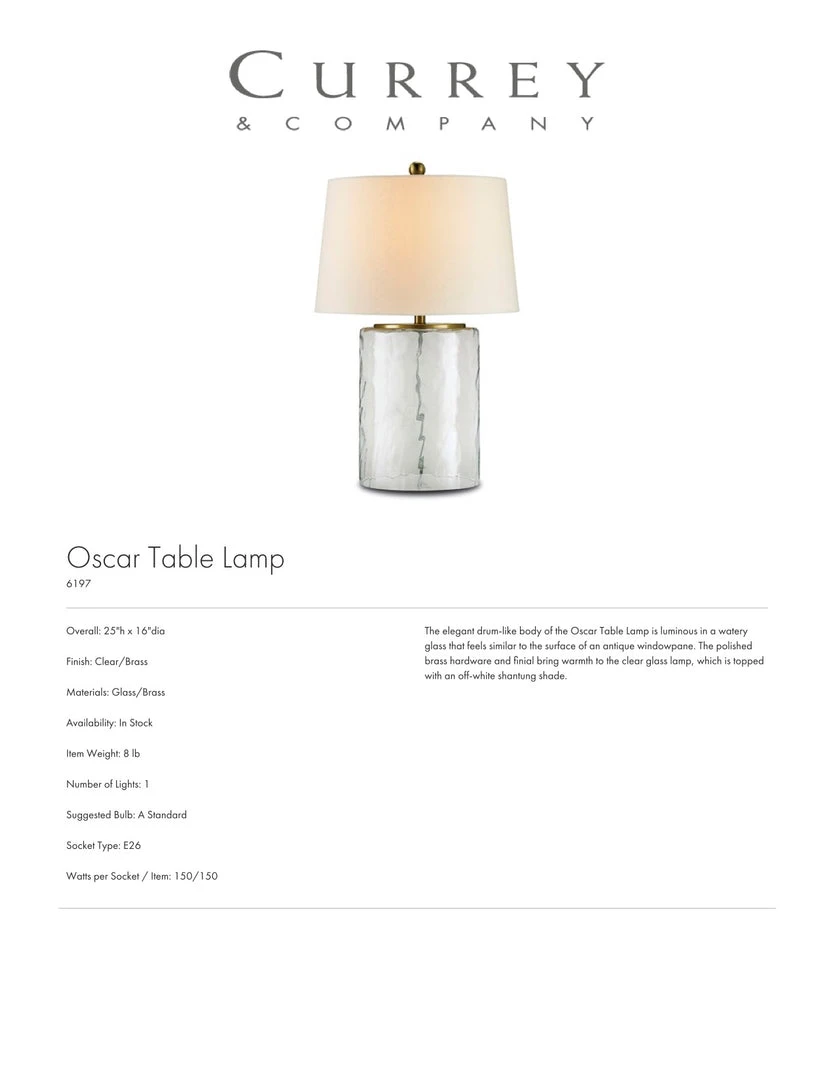 CURREY
& COMPANY

Oscar Table Lamp
6197

Overall: 25"h x 16"dia

Finish: Clear/Brass

Materials: Glass/Brass

Availability: In Stock

Item Weight: 8 lb

Number of Lights: 1

Suggested Bulb: A Standard

Socket Type: E26

Watts per Socket / Item: 150/150

The elegant drum-like body of the Oscar Table Lamp is luminous in a watery glass that feels similar to the surface of an antique windowpane. The polished brass hardware and finial bring warmth to the clear glass lamp, which is topped with an off-white shantung shade.